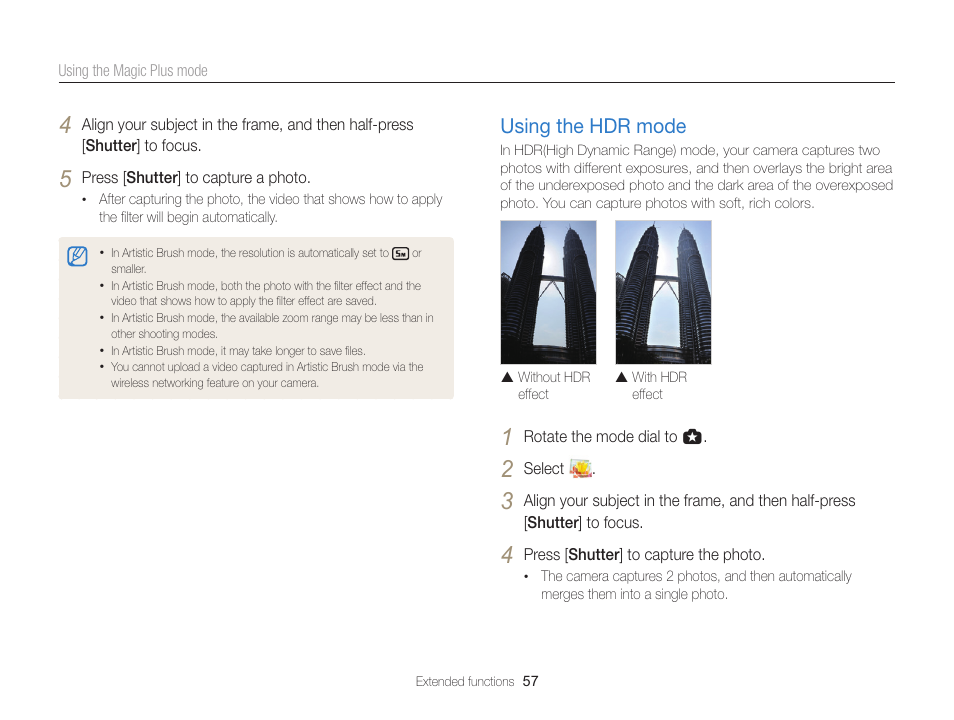 Using the Magic Plus mode

4 Align your subject in the frame, and then half-press [Shutter] to focus.

5 Press [Shutter] to capture a photo.
• After capturing the photo, the video that shows how to apply the filter will begin automatically.

• In Artistic Brush mode, the resolution is automatically set to 5M or smaller.
• In Artistic Brush mode, both the photo with the filter effect and the video that shows how to apply the filter effect are saved.
• In Artistic Brush mode, the available zoom range may be less than in other shooting modes.
• In Artistic Brush mode, it may take longer to save files.
• You cannot upload a video captured in Artistic Brush mode via the wireless networking feature on your camera.

Using the HDR mode

In HDR(High Dynamic Range) mode, your camera captures two photos with different exposures, and then overlays the bright area of the underexposed photo and the dark area of the overexposed photo. You can capture photos with soft, rich colors.

▲ Without HDR effect

▲ With HDR effect

1 Rotate the mode dial to .

2 Select .

3 Align your subject in the frame, and then half-press [Shutter] to focus.

4 Press [Shutter] to capture the photo.
• The camera captures 2 photos, and then automatically merges them into a single photo.

Extended functions 57